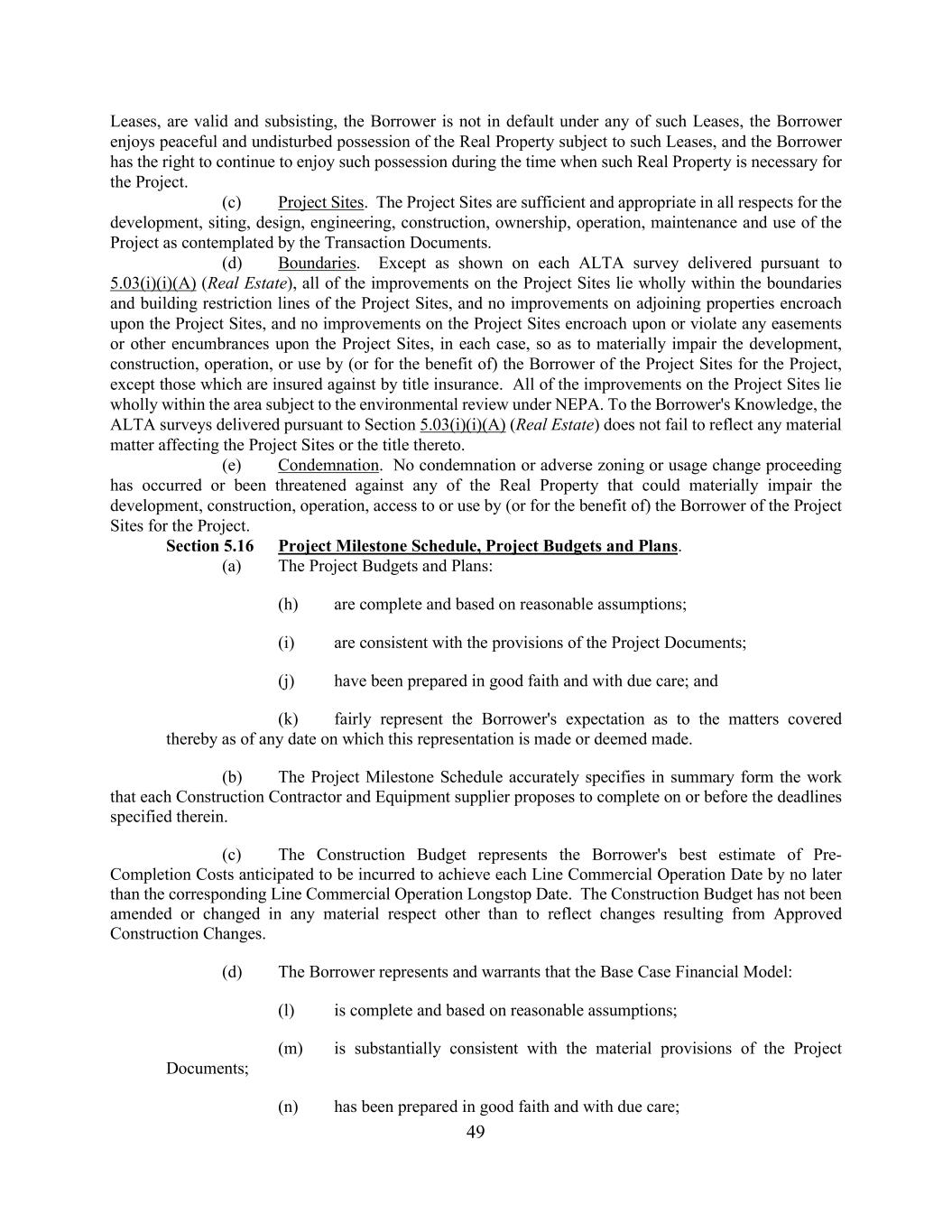 Leases, are valid and subsisting, the Borrower is not in default under any of such Leases, the Borrower enjoys peaceful and undisturbed possession of the Real Property subject to such Leases, and the Borrower has the right to continue to enjoy such possession during the time when such Real Property is necessary for the Project.

(c) Project Sites. The Project Sites are sufficient and appropriate in all respects for the development, siting, design, engineering, construction, ownership, operation, maintenance and use of the Project as contemplated by the Transaction Documents.

(d) Boundaries. Except as shown on each ALTA survey delivered pursuant to 5.03(i)(i)(A) (Real Estate), all of the improvements on the Project Sites lie wholly within the boundaries and building restriction lines of the Project Sites, and no improvements on adjoining properties encroach upon the Project Sites, and no improvements on the Project Sites encroach upon or violate any easements or other encumbrances upon the Project Sites, in each case, so as to materially impair the development, construction, operation, or use by (or for the benefit of) the Borrower of the Project Sites for the Project, except those which are insured against by title insurance. All of the improvements on the Project Sites lie wholly within the area subject to the environmental review under NEPA. To the Borrower's Knowledge, the ALTA surveys delivered pursuant to Section 5.03(i)(i)(A) (Real Estate) does not fail to reflect any material matter affecting the Project Sites or the title thereto.

(e) Condemnation. No condemnation or adverse zoning or usage change proceeding has occurred or been threatened against any of the Real Property that could materially impair the development, construction, operation, access to or use by (or for the benefit of) the Borrower of the Project Sites for the Project.

Section 5.16 Project Milestone Schedule, Project Budgets and Plans.

(a) The Project Budgets and Plans:

(h) are complete and based on reasonable assumptions;

(i) are consistent with the provisions of the Project Documents;

(j) have been prepared in good faith and with due care; and

(k) fairly represent the Borrower's expectation as to the matters covered thereby as of any date on which this representation is made or deemed made.

(b) The Project Milestone Schedule accurately specifies in summary form the work that each Construction Contractor and Equipment supplier proposes to complete on or before the deadlines specified therein.

(c) The Construction Budget represents the Borrower's best estimate of Pre-Completion Costs anticipated to be incurred to achieve each Line Commercial Operation Date by no later than the corresponding Line Commercial Operation Longstop Date. The Construction Budget has not been amended or changed in any material respect other than to reflect changes resulting from Approved Construction Changes.

(d) The Borrower represents and warrants that the Base Case Financial Model:

(l) is complete and based on reasonable assumptions;

(m) is substantially consistent with the material provisions of the Project Documents;

(n) has been prepared in good faith and with due care;

49